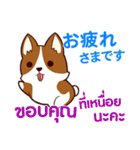 お疲れ
さまです

ขอบคุณ ที่เหนื่อย
นะคะ